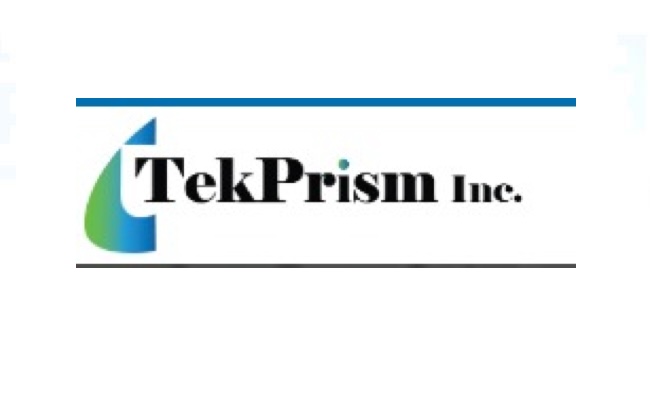 TekPrism Inc.